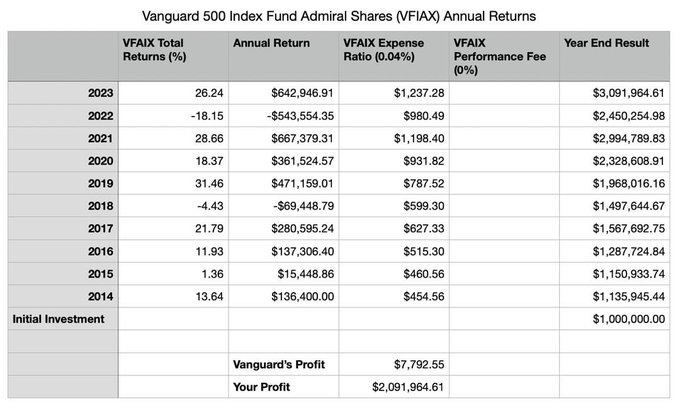 Vanguard 500 Index Fund Admiral Shares (VFIAX) Annual Returns

| | VFAIX Total Returns (%) | Annual Return | VFAIX Expense Ratio (0.04%) | VFAIX Performance Fee (0%) | Year End Result |
|---|---|---|---|---|---|
| 2023 | 26.24 | $642,946.91 | $1,237.28 | | $3,091,964.61 |
| 2022 | -18.15 | -$543,554.35 | $980.49 | | $2,450,254.98 |
| 2021 | 28.66 | $667,379.31 | $1,198.40 | | $2,994,789.83 |
| 2020 | 18.37 | $361,524.57 | $931.82 | | $2,328,608.91 |
| 2019 | 31.46 | $471,159.01 | $787.52 | | $1,968,016.16 |
| 2018 | -4.43 | -$69,448.79 | $599.30 | | $1,497,644.67 |
| 2017 | 21.79 | $280,595.24 | $627.33 | | $1,567,692.75 |
| 2016 | 11.93 | $137,306.40 | $515.30 | | $1,287,724.84 |
| 2015 | 1.36 | $15,448.86 | $460.56 | | $1,150,933.74 |
| 2014 | 13.64 | $136,400.00 | $454.56 | | $1,135,945.44 |
| Initial Investment | | | | | $1,000,000.00 |
| | | | | | |
| | | Vanguard's Profit | $7,792.55 | | |
| | | Your Profit | $2,091,964.61 | | |